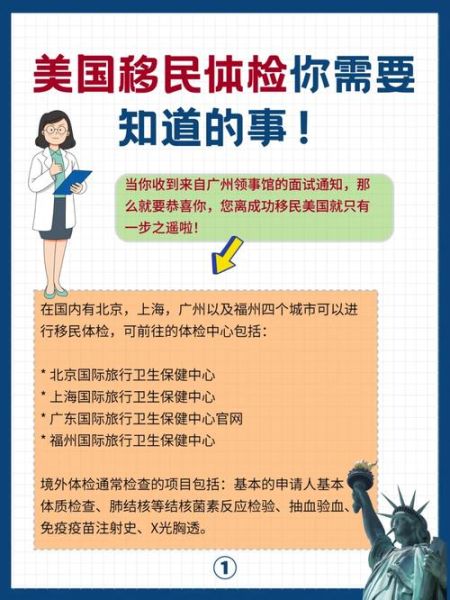 美国移民体检你需要知道的事！

当你收到来自广州领事馆的面试通知，那么就要恭喜你，您离成功移民美国就只有一步之遥啦！

在国内有北京，上海，广州以及福州四个城市可以进行移民体检，可前往的体检中心包括：

* 北京国际旅行卫生保健中心
* 上海国际旅行卫生保健中心
* 广东国际旅行卫生保健中心官网
* 福州国际旅行卫生保健中心

境外体检通常检查的项目包括：基本的申请人基本体质检查、肺结核等结核菌素反应检验、抽血验血、免疫疫苗注射史、X光胸透。

①